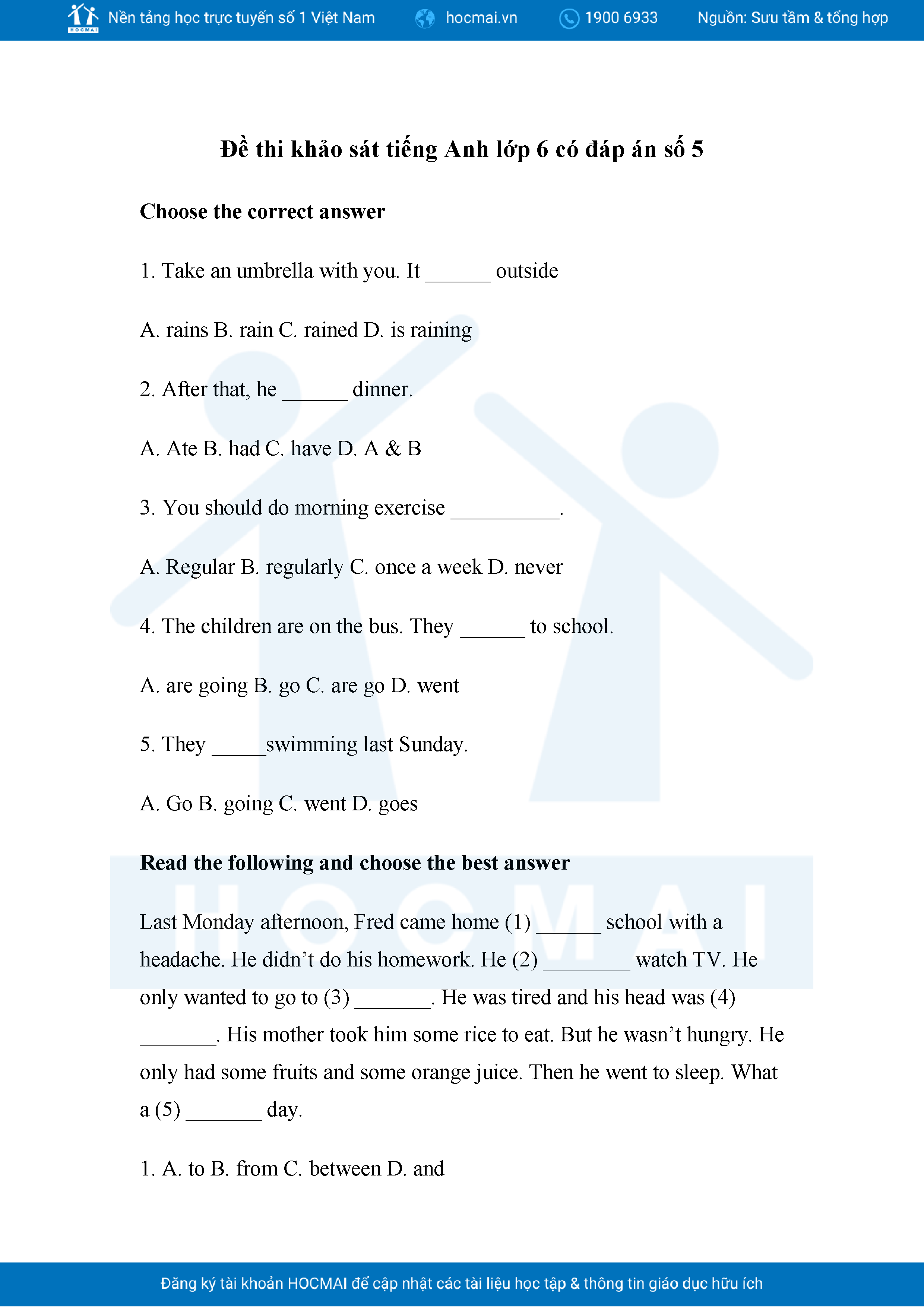 HOCMAI Nền tảng học trực tuyến số 1 Việt Nam hocmai.vn 1900 6933 Nguồn: Sưu tầm & tổng hợp

Đề thi khảo sát tiếng Anh lớp 6 có đáp án số 5

Choose the correct answer

1. Take an umbrella with you. It ______ outside

A. rains B. rain C. rained D. is raining

2. After that, he ______ dinner.

A. Ate B. had C. have D. A & B

3. You should do morning exercise __________.

A. Regular B. regularly C. once a week D. never

4. The children are on the bus. They ______ to school.

A. are going B. go C. are go D. went

5. They _____swimming last Sunday.

A. Go B. going C. went D. goes

Read the following and choose the best answer

Last Monday afternoon, Fred came home (1) ______ school with a headache. He didn't do his homework. He (2) ________ watch TV. He only wanted to go to (3) _______. He was tired and his head was (4) _______. His mother took him some rice to eat. But he wasn't hungry. He only had some fruits and some orange juice. Then he went to sleep. What a (5) _______ day.

1. A. to B. from C. between D. and

HOCMAI

Đăng ký tài khoản HOCMAI để cập nhật các tài liệu học tập & thông tin giáo dục hữu ích